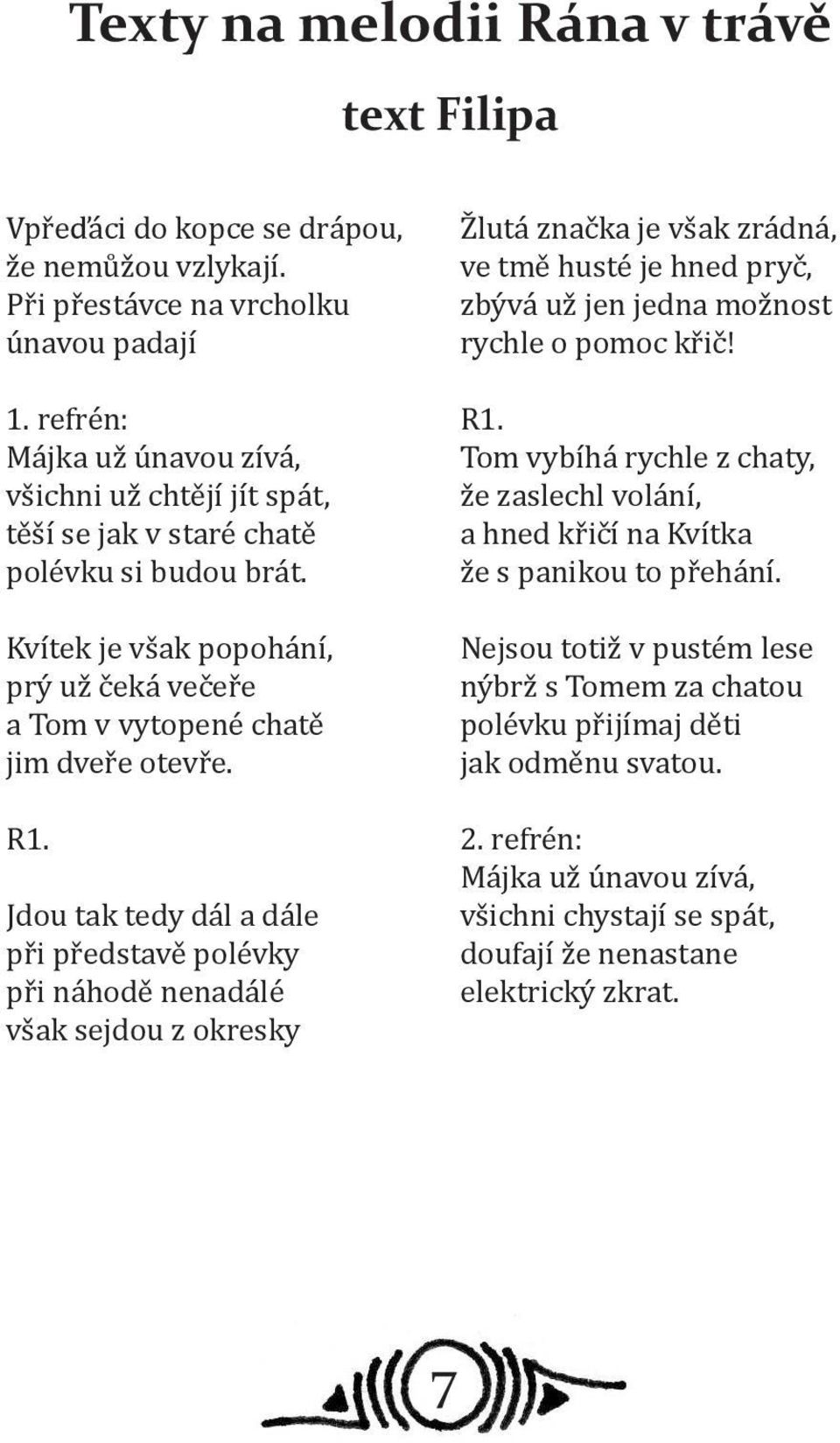 Texty na melodii Rána v trávě

text Filipa

Vpřeďáci do kopce se drápou,
že nemůžou vzlykají.
Při přestávce na vrcholku
únavou padají

1. refrén:
Májka už únavou zívá,
všichni už chtějí jít spát,
těší se jak v staré chatě
polévku si budou brát.

Kvítek je však popohání,
prý už čeká večeře
a Tom v vytopené chatě
jim dveře otevře.

R1.

Jdou tak tedy dál a dále
při představě polévky
při náhodě nenadálé
však sejdou z okresky

Žlutá značka je však zrádná,
ve tmě husté je hned pryč,
zbývá už jen jedna možnost
rychle o pomoc křič!

R1.
Tom vybíhá rychle z chaty,
že zaslechl volání,
a hned křičí na Kvítka
že s panikou to přehání.

Nejsou totiž v pustém lese
nýbrž s Tomem za chatou
polévku přijímaj děti
jak odměnu svatou.

2. refrén:
Májka už únavou zívá,
všichni chystají se spát,
doufají že nenastane
elektrický zkrat.

7